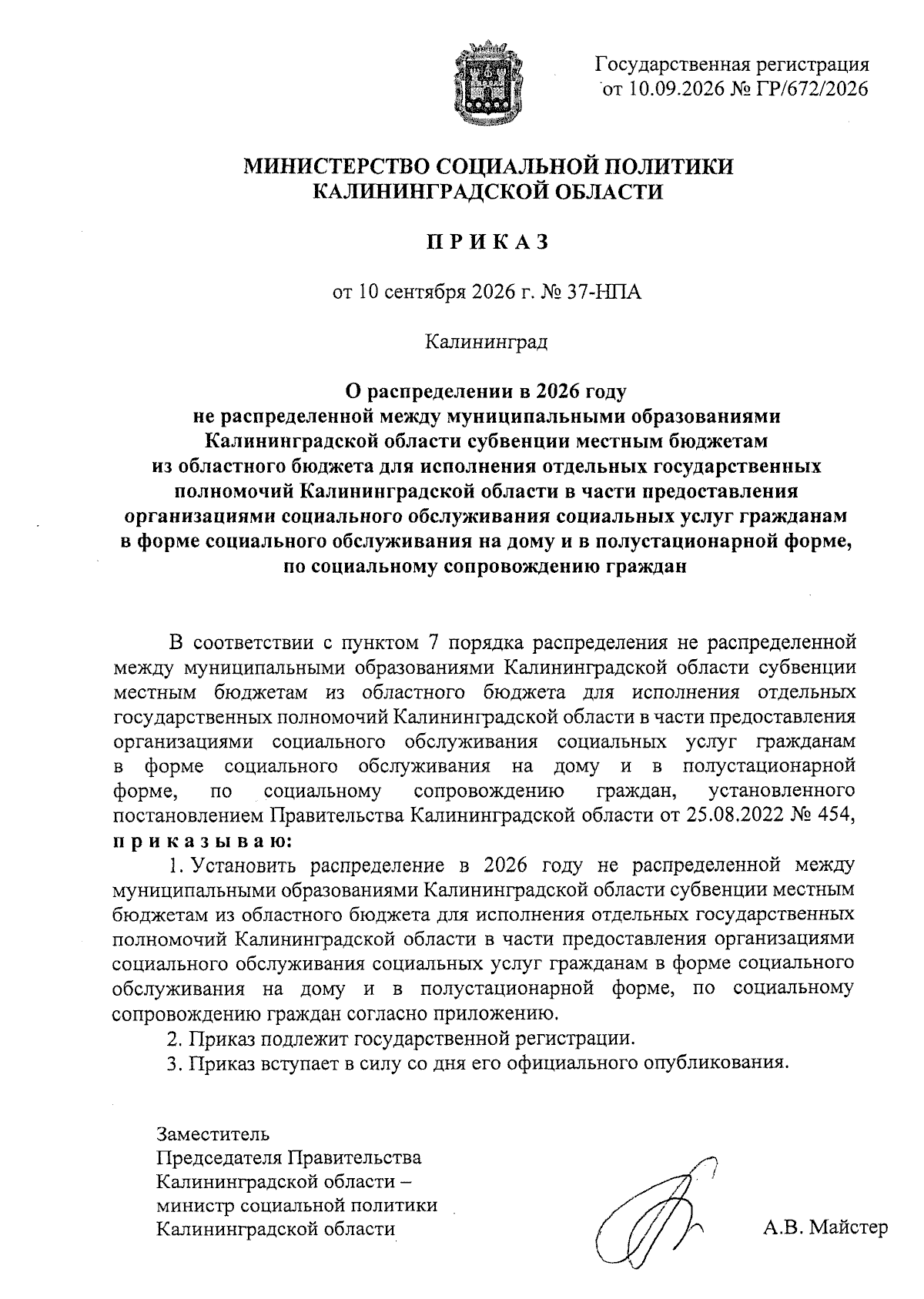 Государственная регистрация от 10.09.2026 № ГР/672/2026

МИНИСТЕРСТВО СОЦИАЛЬНОЙ ПОЛИТИКИ КАЛИНИНГРАДСКОЙ ОБЛАСТИ

П Р И К А З

от 10 сентября 2026 г. № 37-НПА

Калининград

О распределении в 2026 году не распределенной между муниципальными образованиями Калининградской области субвенции местным бюджетам из областного бюджета для исполнения отдельных государственных полномочий Калининградской области в части предоставления организациями социального обслуживания социальных услуг гражданам в форме социального обслуживания на дому и в полустационарной форме, по социальному сопровождению граждан

В соответствии с пунктом 7 порядка распределения не распределенной между муниципальными образованиями Калининградской области субвенции местным бюджетам из областного бюджета для исполнения отдельных государственных полномочий Калининградской области в части предоставления организациями социального обслуживания социальных услуг гражданам в форме социального обслуживания на дому и в полустационарной форме, по социальному сопровождению граждан, установленного постановлением Правительства Калининградской области от 25.08.2022 № 454, п р и к а з ы в а ю:

1. Установить распределение в 2026 году не распределенной между муниципальными образованиями Калининградской области субвенции местным бюджетам из областного бюджета для исполнения отдельных государственных полномочий Калининградской области в части предоставления организациями социального обслуживания социальных услуг гражданам в форме социального обслуживания на дому и в полустационарной форме, по социальному сопровождению граждан согласно приложению.

2. Приказ подлежит государственной регистрации.

3. Приказ вступает в силу со дня его официального опубликования.

Заместитель
Председателя Правительства
Калининградской области –
министр социальной политики
Калининградской области

А.В. Майстер